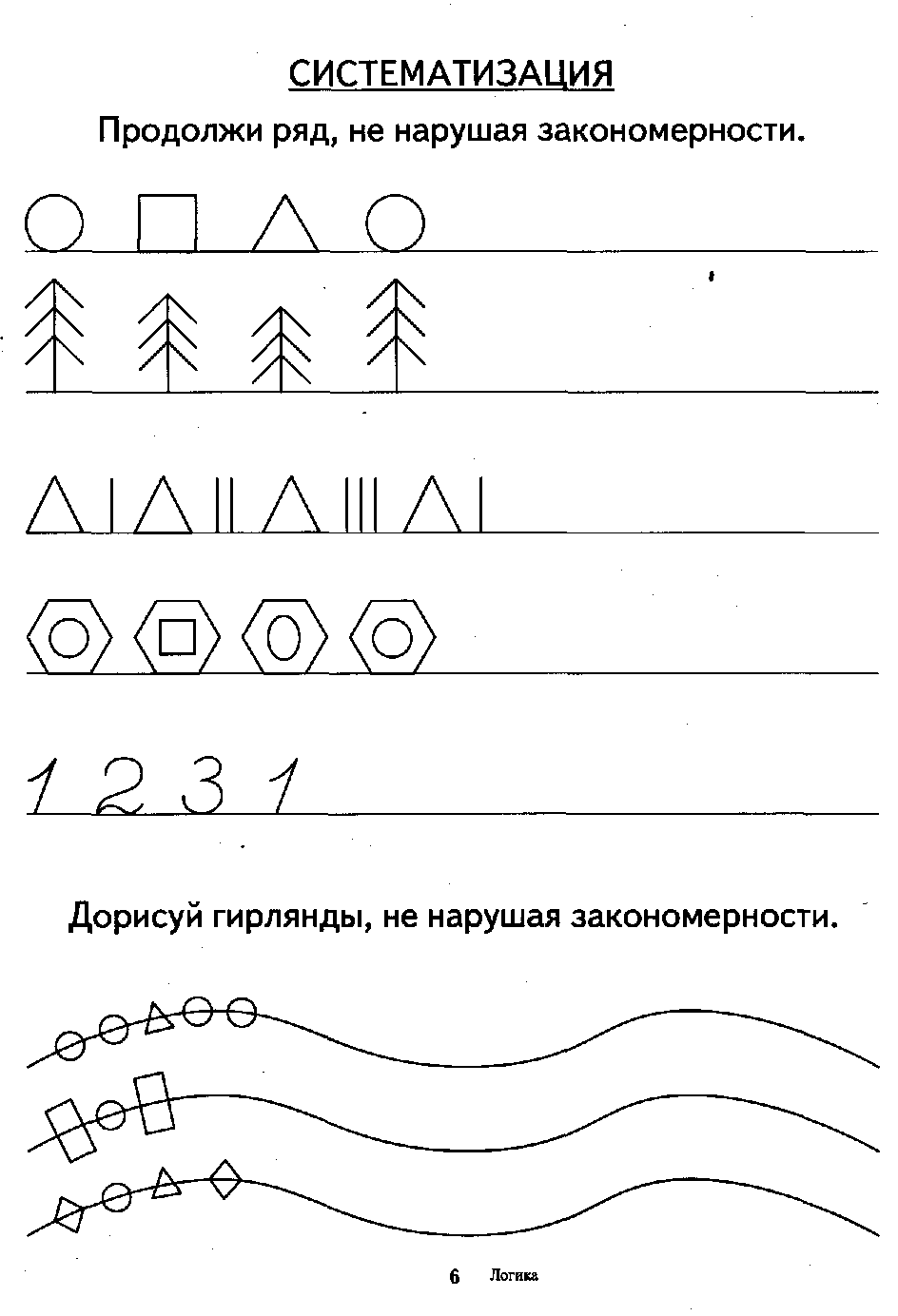 СИСТЕМАТИЗАЦИЯ

Продолжи ряд, не нарушая закономерности.

1 2 3 1

Дорисуй гирлянды, не нарушая закономерности.

6 Логика